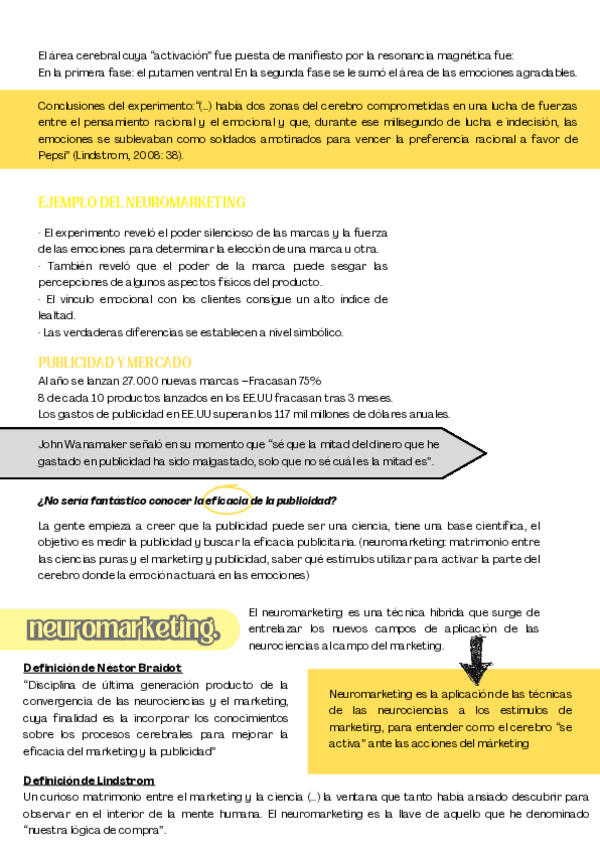 El área cerebral cuya "activación" fue puesta de manifiesto por la resonancia magnética fue:
En la primera fase: el putamen ventral En la segunda fase se le sumó el área de las emociones agradables.

Conclusiones del experimento: "(...) había dos zonas del cerebro comprometidas en una lucha de fuerzas entre el pensamiento racional y el emocional y que, durante ese milisegundo de lucha e indecisión, las emociones se sublevaban como soldados amotinados para vencer la preferencia racional a favor de Pepsi" (Lindstrom, 2008: 38).

EJEMPLO DEL NEUROMARKETING

· El experimento reveló el poder silencioso de las marcas y la fuerza de las emociones para determinar la elección de una marca u otra.
· También reveló que el poder de la marca puede sesgar las percepciones de algunos aspectos físicos del producto.
· El vínculo emocional con los clientes consigue un alto índice de lealtad.
· Las verdaderas diferencias se establecen a nivel simbólico.

PUBLICIDAD Y MERCADO

Al año se lanzan 27.000 nuevas marcas – Fracasan 75%
8 de cada 10 productos lanzados en los EE.UU fracasan tras 3 meses.
Los gastos de publicidad en EE.UU superan los 117 mil millones de dólares anuales.

John Wanamaker señaló en su momento que "sé que la mitad del dinero que he gastado en publicidad ha sido malgastado, solo que no sé cuál es la mitad es".

¿No sería fantástico conocer la eficacia de la publicidad?

La gente empieza a creer que la publicidad puede ser una ciencia, tiene una base científica, el objetivo es medir la publicidad y buscar la eficacia publicitaria. (neuromarketing: matrimonio entre las ciencias puras y el marketing y publicidad, saber qué estímulos utilizar para activar la parte del cerebro donde la emoción actuará en las emociones)

neuromarketing.

El neuromarketing es una técnica híbrida que surge de entrelazar los nuevos campos de aplicación de las neurociencias al campo del marketing.

Definición de Néstor Braidot
"Disciplina de última generación producto de la convergencia de las neurociencias y el marketing, cuya finalidad es la incorporar los conocimientos sobre los procesos cerebrales para mejorar la eficacia del marketing y la publicidad"

Neuromarketing es la aplicación de las técnicas de las neurociencias a los estímulos de marketing, para entender como el cerebro "se activa" ante las acciones del márketing

Definición de Lindstrom
Un curioso matrimonio entre el marketing y la ciencia (...) la ventana que tanto había ansiado descubrir para observar en el interior de la mente humana. El neuromarketing es la llave de aquello que he denominado "nuestra lógica de compra".